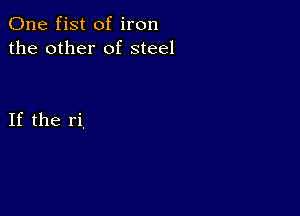 One fist of iron
the other of steel

If the ri